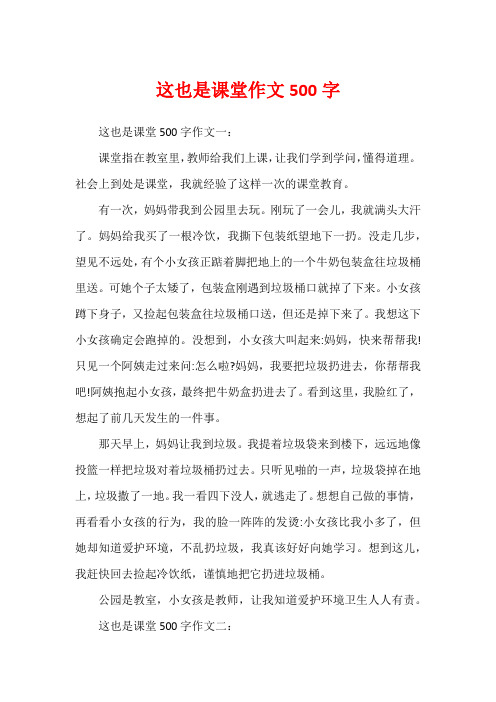 这也是课堂作文 500 字

这也是课堂 500 字作文一：

课堂指在教室里，教师给我们上课，让我们学到学问，懂得道理。社会上到处是课堂，我就经验了这样一次的课堂教育。

有一次，妈妈带我到公园里去玩。刚玩了一会儿，我就满头大汗了。妈妈给我买了一根冷饮，我撕下包装纸望地下一扔。没走几步，望见不远处，有个小女孩正踮着脚把地上的一个牛奶包装盒往垃圾桶里送。可她个子太矮了，包装盒刚遇到垃圾桶口就掉了下来。小女孩蹲下身子，又捡起包装盒往垃圾桶口送，但还是掉下来了。我想这下小女孩确定会跑掉的。没想到，小女孩大叫起来:妈妈，快来帮帮我!只见一个阿姨走过来问:怎么啦?妈妈，我要把垃圾扔进去，你帮帮我吧!阿姨抱起小女孩，最终把牛奶盒扔进去了。看到这里，我脸红了，想起了前几天发生的一件事。

那天早上，妈妈让我到垃圾。我提着垃圾袋来到楼下，远远地像投篮一样把垃圾对着垃圾桶扔过去。只听见啪的一声，垃圾袋掉在地上，垃圾撒了一地。我一看四下没人，就逃走了。想想自己做的事情，再看看小女孩的行为，我的脸一阵阵的发烫:小女孩比我小多了，但她却知道爱护环境，不乱扔垃圾，我真该好好向她学习。想到这儿，我赶快回去捡起冷饮纸，谨慎地把它扔进垃圾桶。

公园是教室，小女孩是教师，让我知道爱护环境卫生人人有责。

这也是课堂 500 字作文二：